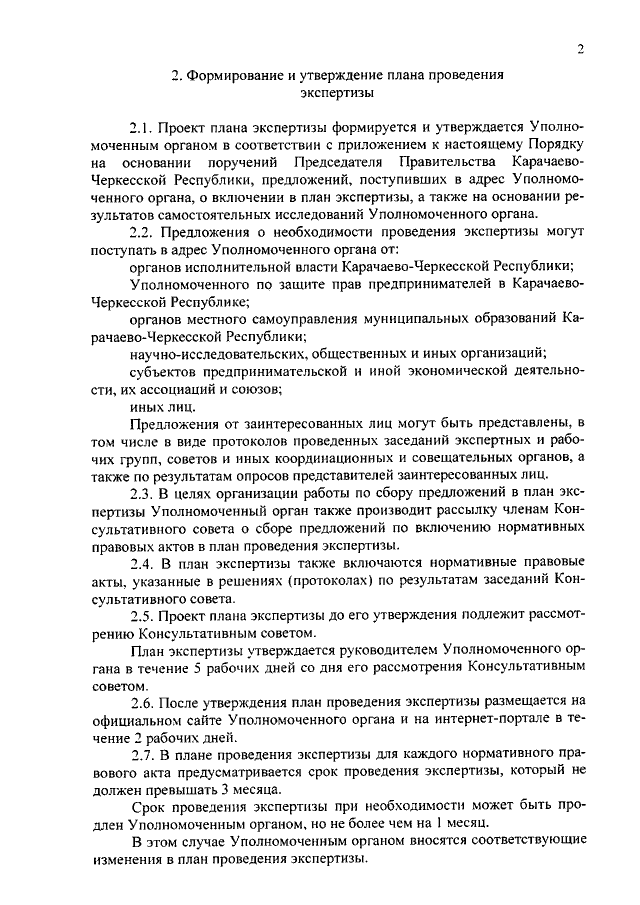 2

2. Формирование и утверждение плана проведения экспертизы

2.1. Проект плана экспертизы формируется и утверждается Уполномоченным органом в соответствии с приложением к настоящему Порядку на основании поручений Председателя Правительства Карачаево-Черкесской Республики, предложений, поступивших в адрес Уполномоченного органа, о включении в план экспертизы, а также на основании результатов самостоятельных исследований Уполномоченного органа.

2.2. Предложения о необходимости проведения экспертизы могут поступать в адрес Уполномоченного органа от:

органов исполнительной власти Карачаево-Черкесской Республики;

Уполномоченного по защите прав предпринимателей в Карачаево-Черкесской Республике;

органов местного самоуправления муниципальных образований Карачаево-Черкесской Республики;

научно-исследовательских, общественных и иных организаций;

субъектов предпринимательской и иной экономической деятельности, их ассоциаций и союзов;

иных лиц.

Предложения от заинтересованных лиц могут быть представлены, в том числе в виде протоколов проведенных заседаний экспертных и рабочих групп, советов и иных координационных и совещательных органов, а также по результатам опросов представителей заинтересованных лиц.

2.3. В целях организации работы по сбору предложений в план экспертизы Уполномоченный орган также производит рассылку членам Консультативного совета о сборе предложений по включению нормативных правовых актов в план проведения экспертизы.

2.4. В план экспертизы также включаются нормативные правовые акты, указанные в решениях (протоколах) по результатам заседаний Консультативного совета.

2.5. Проект плана экспертизы до его утверждения подлежит рассмотрению Консультативным советом.

План экспертизы утверждается руководителем Уполномоченного органа в течение 5 рабочих дней со дня его рассмотрения Консультативным советом.

2.6. После утверждения план проведения экспертизы размещается на официальном сайте Уполномоченного органа и на интернет-портале в течение 2 рабочих дней.

2.7. В плане проведения экспертизы для каждого нормативного правового акта предусматривается срок проведения экспертизы, который не должен превышать 3 месяца.

Срок проведения экспертизы при необходимости может быть продлен Уполномоченным органом, но не более чем на 1 месяц.

В этом случае Уполномоченным органом вносятся соответствующие изменения в план проведения экспертизы.